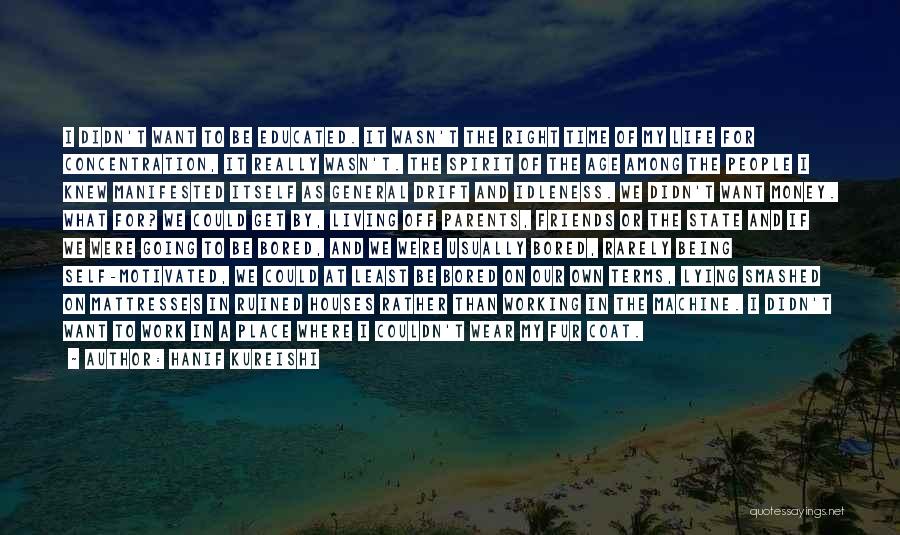 I DIDN'T WANT TO BE EDUCATED. IT WASN'T THE RIGHT TIME OF MY LIFE FOR CONCENTRATION, IT REALLY WASN'T. THE SPIRIT OF THE AGE AMONG THE PEOPLE I KNEW MANIFESTED ITSELF AS GENERAL DRIFT AND IDLENESS. WE DIDN'T WANT MONEY. WHAT FOR? WE COULD GET BY, LIVING OFF PARENTS, FRIENDS OR THE STATE AND IF WE WERE GOING TO BE BORED, AND WE WERE USUALLY BORED, RARELY BEING SELF-MOTIVATED, WE COULD AT LEAST BE BORED ON OUR OWN TERMS, LYING SMASHED ON MATTRESSES IN RUINED HOUSES RATHER THAN WORKING IN THE MACHINE. I DIDN'T WANT TO WORK IN A PLACE WHERE I COULDN'T WEAR MY FUR COAT.

- AUTHOR: HANIF KUREISHI

quotessayings.net